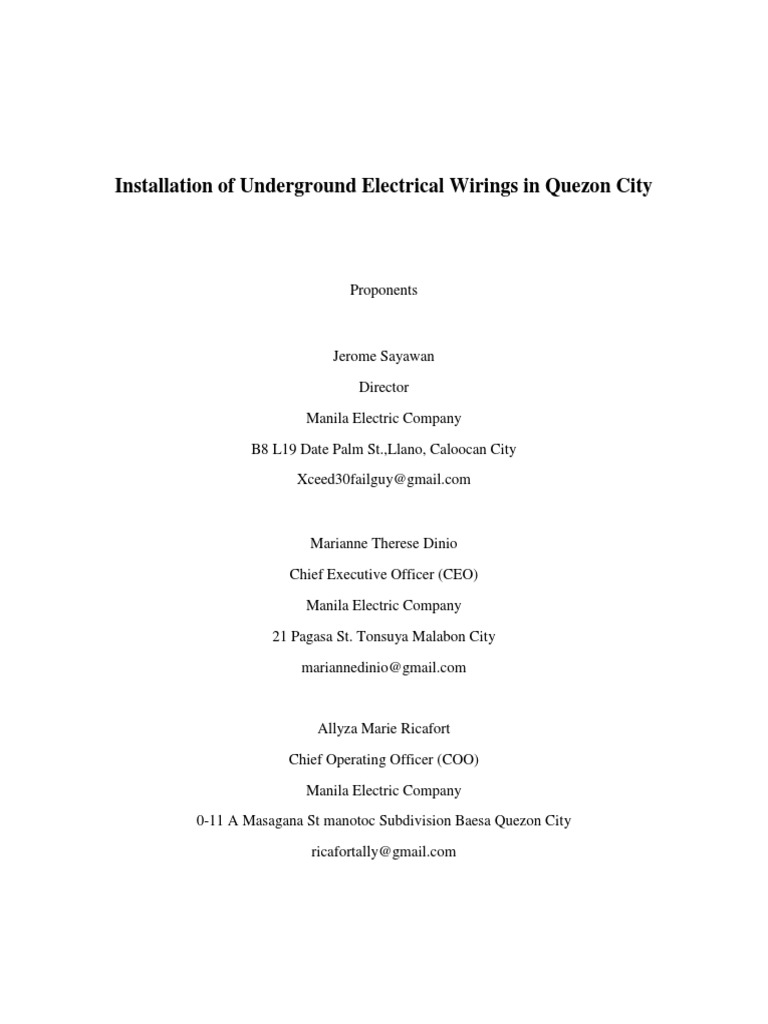 Installation of Underground Electrical Wirings in Quezon City

Proponents

Jerome Sayawan

Director

Manila Electric Company

B8 L19 Date Palm St.,Llano, Caloocan City

Xceed30failguy@gmail.com

Marianne Therese Dinio

Chief Executive Officer (CEO)

Manila Electric Company

21 Pagasa St. Tonsuya Malabon City

mariannedinio@gmail.com

Allyza Marie Ricafort

Chief Operating Officer (COO)

Manila Electric Company

0-11 A Masagana St manotoc Subdivision Baesa Quezon City

ricafortally@gmail.com